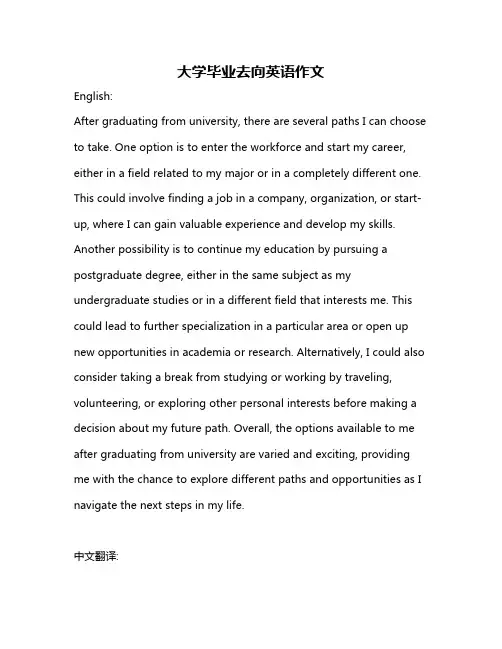 大学毕业去向英语作文

English:

After graduating from university, there are several paths I can choose to take. One option is to enter the workforce and start my career, either in a field related to my major or in a completely different one. This could involve finding a job in a company, organization, or start-up, where I can gain valuable experience and develop my skills. Another possibility is to continue my education by pursuing a postgraduate degree, either in the same subject as my undergraduate studies or in a different field that interests me. This could lead to further specialization in a particular area or open up new opportunities in academia or research. Alternatively, I could also consider taking a break from studying or working by traveling, volunteering, or exploring other personal interests before making a decision about my future path. Overall, the options available to me after graduating from university are varied and exciting, providing me with the chance to explore different paths and opportunities as I navigate the next steps in my life.

中文翻译: